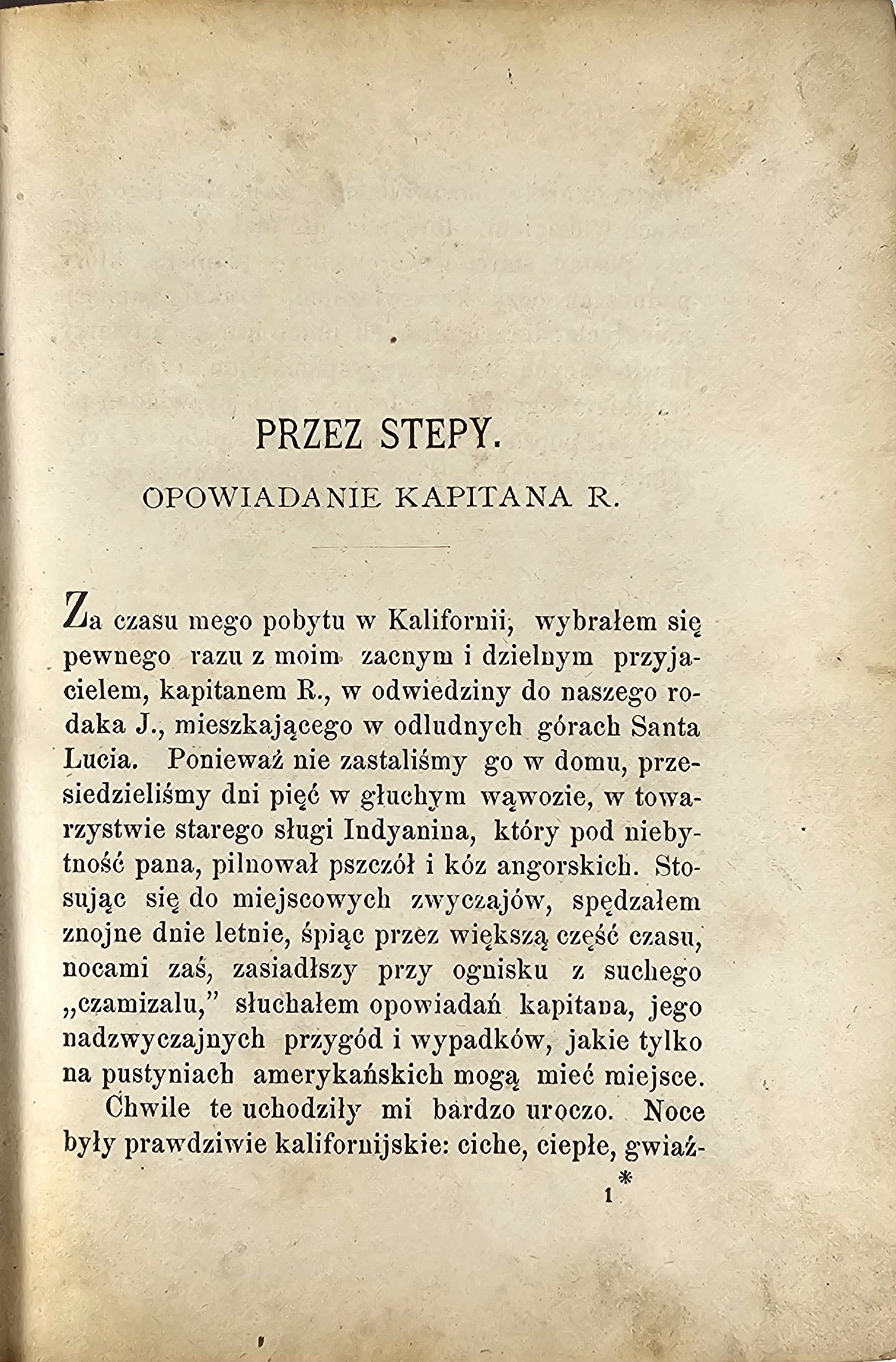 PRZEZ STEPY.

OPOWIADANIE KAPITANA R.

Za czasu mego pobytu w Kalifornii, wybrałem się pewnego razu z moim zacnym i dzielnym przyjacielem, kapitanem R., w odwiedziny do naszego rodaka J., mieszkającego w odludnych górach Santa Lucia. Ponieważ nie zastaliśmy go w domu, przesiedzieliśmy dni pięć w głuchym wąwozie, w towarzystwie starego sługi Indyanina, który pod niebytność pana, pilnował pszczół i kóz angorskich. Stosując się do miejscowych zwyczajów, spędzałem znojne dnie letnie, śpiąc przez większą część czasu, nocami zaś, zasiadłszy przy ognisku z suchego „czamizalu," słuchałem opowiadań kapitana, jego nadzwyczajnych przygód i wypadków, jakie tylko na pustyniach amerykańskich mogą mieć miejsce.

Chwile te uchodziły mi bardzo uroczo. Noce były prawdziwie kalifornijskie: ciche, ciepłe, gwiaź-

1*